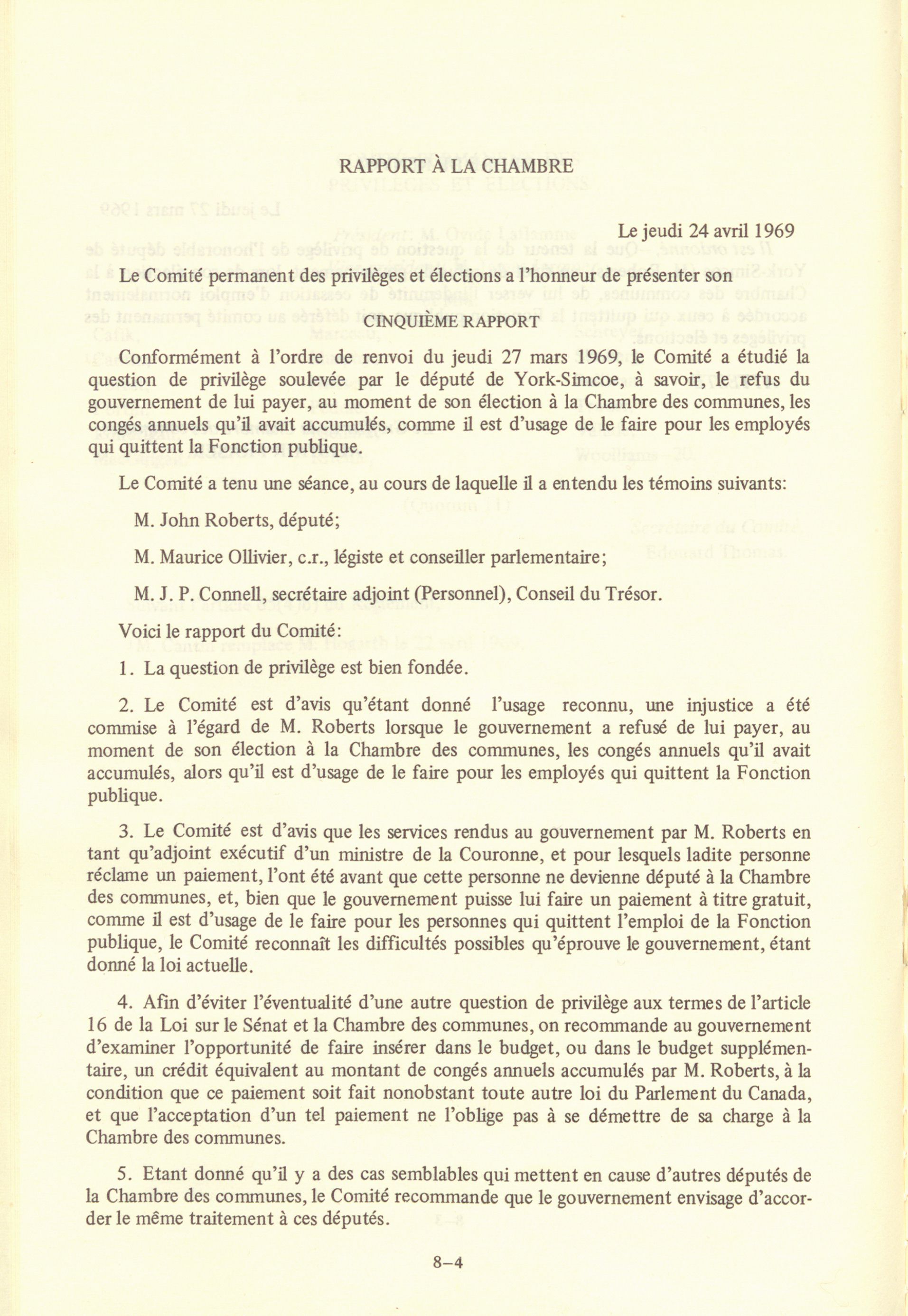 RAPPORT À LA CHAMBRE

Le jeudi 24 avril 1969

Le Comité permanent des privilèges et élections a l'honneur de présenter son

CINQUIÈME RAPPORT

Conformément à l'ordre de renvoi du jeudi 27 mars 1969, le Comité a étudié la question de privilège soulevée par le député de York-Simcoe, à savoir, le refus du gouvernement de lui payer, au moment de son élection à la Chambre des communes, les congés annuels qu'il avait accumulés, comme il est d'usage de le faire pour les employés qui quittent la Fonction publique.

Le Comité a tenu une séance, au cours de laquelle il a entendu les témoins suivants:

M. John Roberts, député;

M. Maurice Ollivier, c.r., légiste et conseiller parlementaire;

M. J. P. Connell, secrétaire adjoint (Personnel), Conseil du Trésor.

Voici le rapport du Comité:

1. La question de privilège est bien fondée.

2. Le Comité est d'avis qu'étant donné l'usage reconnu, une injustice a été commise à l'égard de M. Roberts lorsque le gouvernement a refusé de lui payer, au moment de son élection à la Chambre des communes, les congés annuels qu'il avait accumulés, alors qu'il est d'usage de le faire pour les employés qui quittent la Fonction publique.

3. Le Comité est d'avis que les services rendus au gouvernement par M. Roberts en tant qu'adjoint exécutif d'un ministre de la Couronne, et pour lesquels ladite personne réclame un paiement, l'ont été avant que cette personne ne devienne député à la Chambre des communes, et, bien que le gouvernement puisse lui faire un paiement à titre gratuit, comme il est d'usage de le faire pour les personnes qui quittent l'emploi de la Fonction publique, le Comité reconnaît les difficultés possibles qu'éprouve le gouvernement, étant donné la loi actuelle.

4. Afin d'éviter l'éventualité d'une autre question de privilège aux termes de l'article 16 de la Loi sur le Sénat et la Chambre des communes, on recommande au gouvernement d'examiner l'opportunité de faire insérer dans le budget, ou dans le budget supplémentaire, un crédit équivalent au montant de congés annuels accumulés par M. Roberts, à la condition que ce paiement soit fait nonobstant toute autre loi du Parlement du Canada, et que l'acceptation d'un tel paiement ne l'oblige pas à se démettre de sa charge à la Chambre des communes.

5. Etant donné qu'il y a des cas semblables qui mettent en cause d'autres députés de la Chambre des communes, le Comité recommande que le gouvernement envisage d'accorder le même traitement à ces députés.

8–4